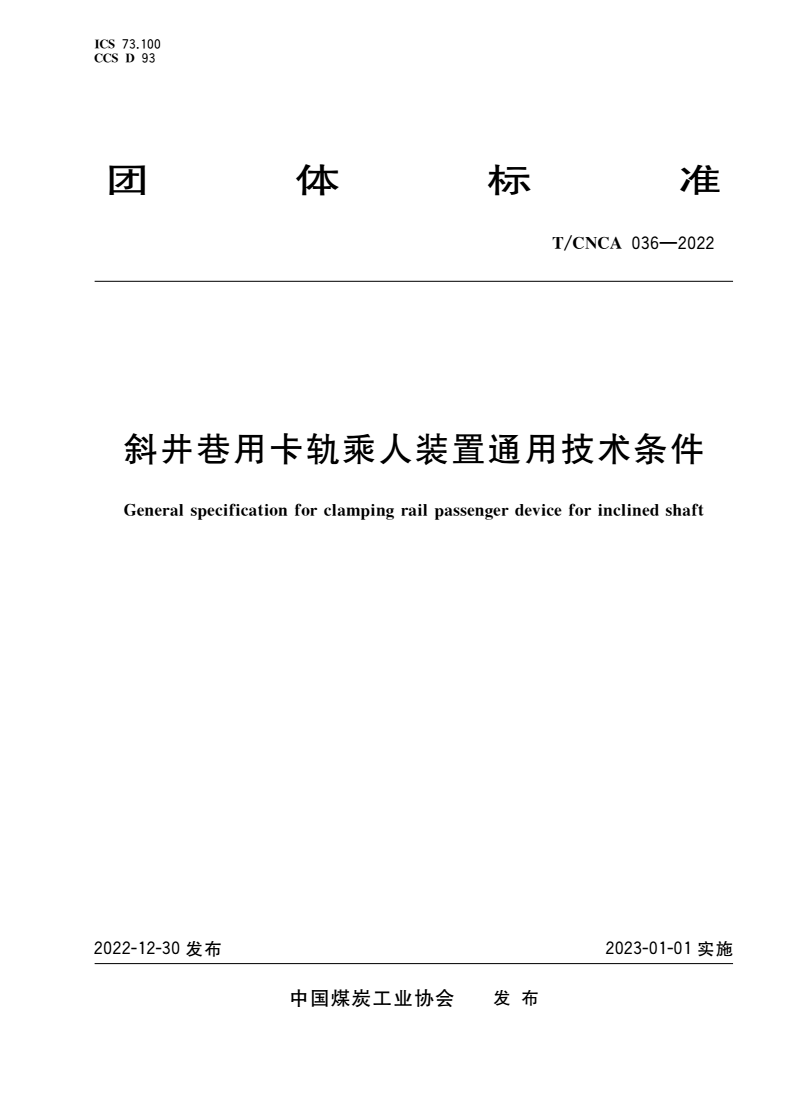 ICS 73.100
CCS D 93

团 体 标 准

T/CNCA 036—2022

斜井巷用卡轨乘人装置通用技术条件

General specification for clamping rail passenger device for inclined shaft

2022-12-30 发布

2023-01-01 实施

中国煤炭工业协会 发 布